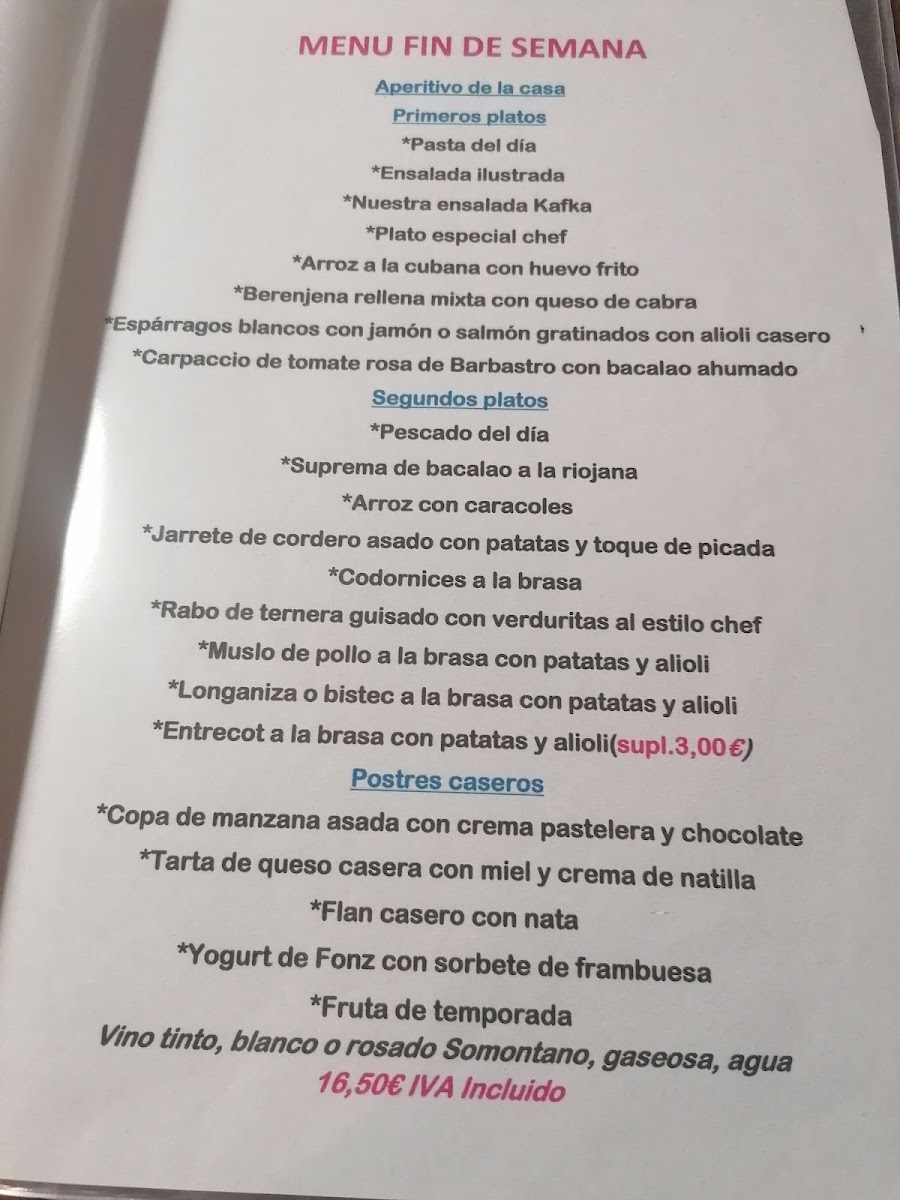 MENU FIN DE SEMANA

Aperitivo de la casa

Primeros platos

*Pasta del día

*Ensalada ilustrada

*Nuestra ensalada Kafka

*Plato especial chef

*Arroz a la cubana con huevo frito

*Berenjena rellena mixta con queso de cabra

*Espárragos blancos con jamón o salmón gratinados con alioli casero

*Carpaccio de tomate rosa de Barbastro con bacalao ahumado

Segundos platos

*Pescado del día

*Suprema de bacalao a la riojana

*Arroz con caracoles

*Jarrete de cordero asado con patatas y toque de picada

*Codornices a la brasa

*Rabo de ternera guisado con verduritas al estilo chef

*Muslo de pollo a la brasa con patatas y alioli

*Longaniza o bistec a la brasa con patatas y alioli

*Entrecot a la brasa con patatas y alioli(supl.3,00€)

Postres caseros

*Copa de manzana asada con crema pastelera y chocolate

*Tarta de queso casera con miel y crema de natilla

*Flan casero con nata

*Yogurt de Fonz con sorbete de frambuesa

*Fruta de temporada

Vino tinto, blanco o rosado Somontano, gaseosa, agua

16,50€ IVA Incluido